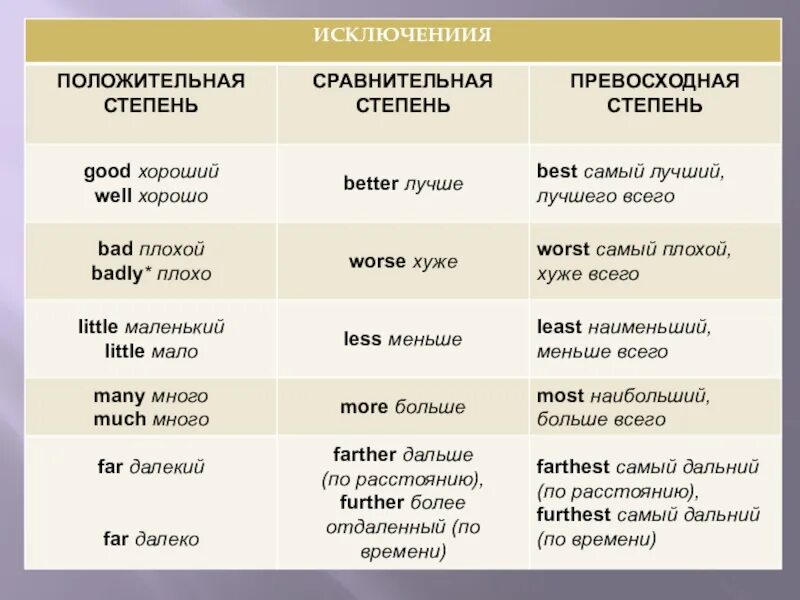 ИСКЛЮЧЕНИИЯ

| ПОЛОЖИТЕЛЬНАЯ СТЕПЕНЬ | СРАВНИТЕЛЬНАЯ СТЕПЕНЬ | ПРЕВОСХОДНАЯ СТЕПЕНЬ |
|---|---|---|
| good хороший well хорошо | better лучше | best самый лучший, лучшего всего |
| bad плохой badly* плохо | worse хуже | worst самый плохой, хуже всего |
| little маленький little мало | less меньше | least наименьший, меньше всего |
| many много much много | more больше | most наибольший, больше всего |
| far далекий far далеко | farther дальше (по расстоянию), further более отдаленный (по времени) | farthest самый дальний (по расстоянию), furthest самый дальний (по времени) |